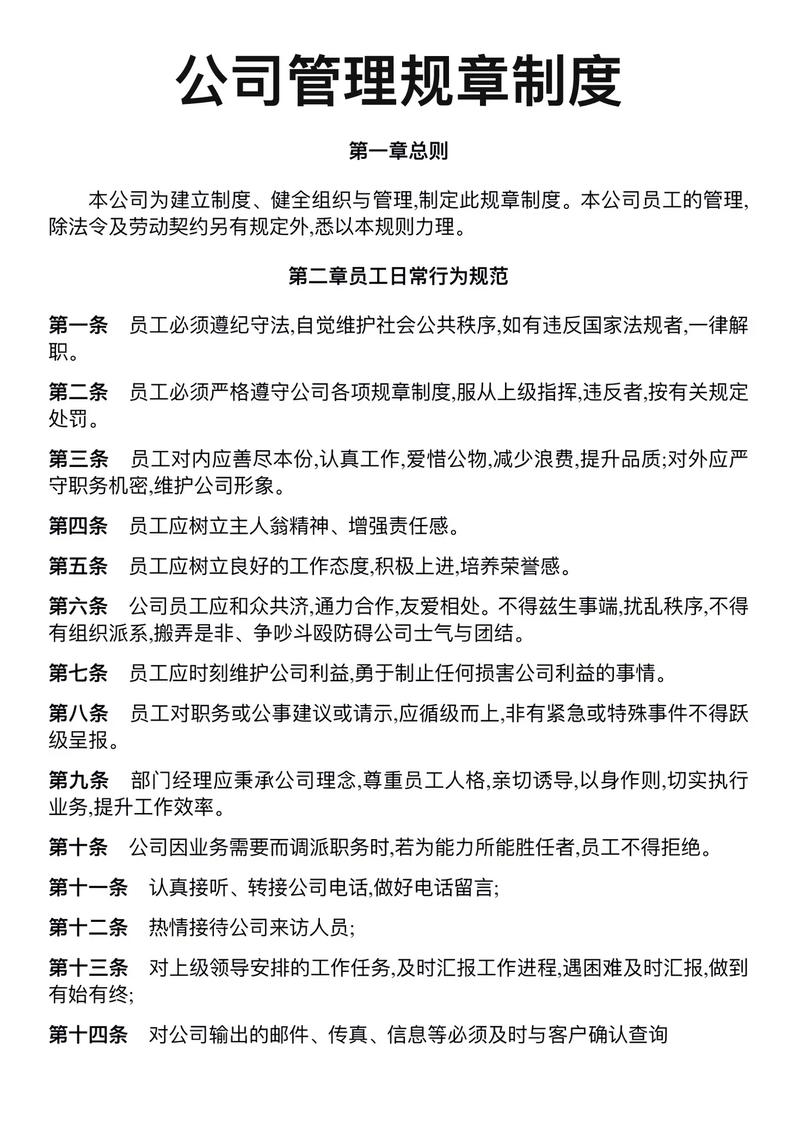 公司管理规章制度

第一章总则

本公司为建立制度、健全组织与管理,制定此规章制度。本公司员工的管理,除法令及劳动契约另有规定外,悉以本规则力理。

第二章员工日常行为规范

第一条　员工必须遵纪守法,自觉维护社会公共秩序,如有违反国家法规者,一律解职。

第二条　员工必须严格遵守公司各项规章制度,服从上级指挥,违反者,按有关规定处罚。

第三条　员工对内应善尽本份,认真工作,爱惜公物,减少浪费,提升品质;对外应严守职务机密,维护公司形象。

第四条　员工应树立主人翁精神、增强责任感。

第五条　员工应树立良好的工作态度,积极上进,培养荣誉感。

第六条　公司员工应和众共济,通力合作,友爱相处。不得兹生事端,扰乱秩序,不得有组织派系,搬弄是非、争吵斗殴防碍公司士气与团结。

第七条　员工应时刻维护公司利益,勇于制止任何损害公司利益的事情。

第八条　员工对职务或公事建议或请示,应循级而上,非有紧急或特殊事件不得跃级呈报。

第九条　部门经理应秉承公司理念,尊重员工人格,亲切诱导,以身作则,切实执行业务,提升工作效率。

第十条　公司因业务需要而调派职务时,若为能力所能胜任者,员工不得拒绝。

第十一条　认真接听、转接公司电话,做好电话留言;

第十二条　热情接待公司来访人员;

第十三条　对上级领导安排的工作任务,及时汇报工作进程,遇困难及时汇报,做到有始有终;

第十四条　对公司输出的邮件、传真、信息等必须及时与客户确认查询